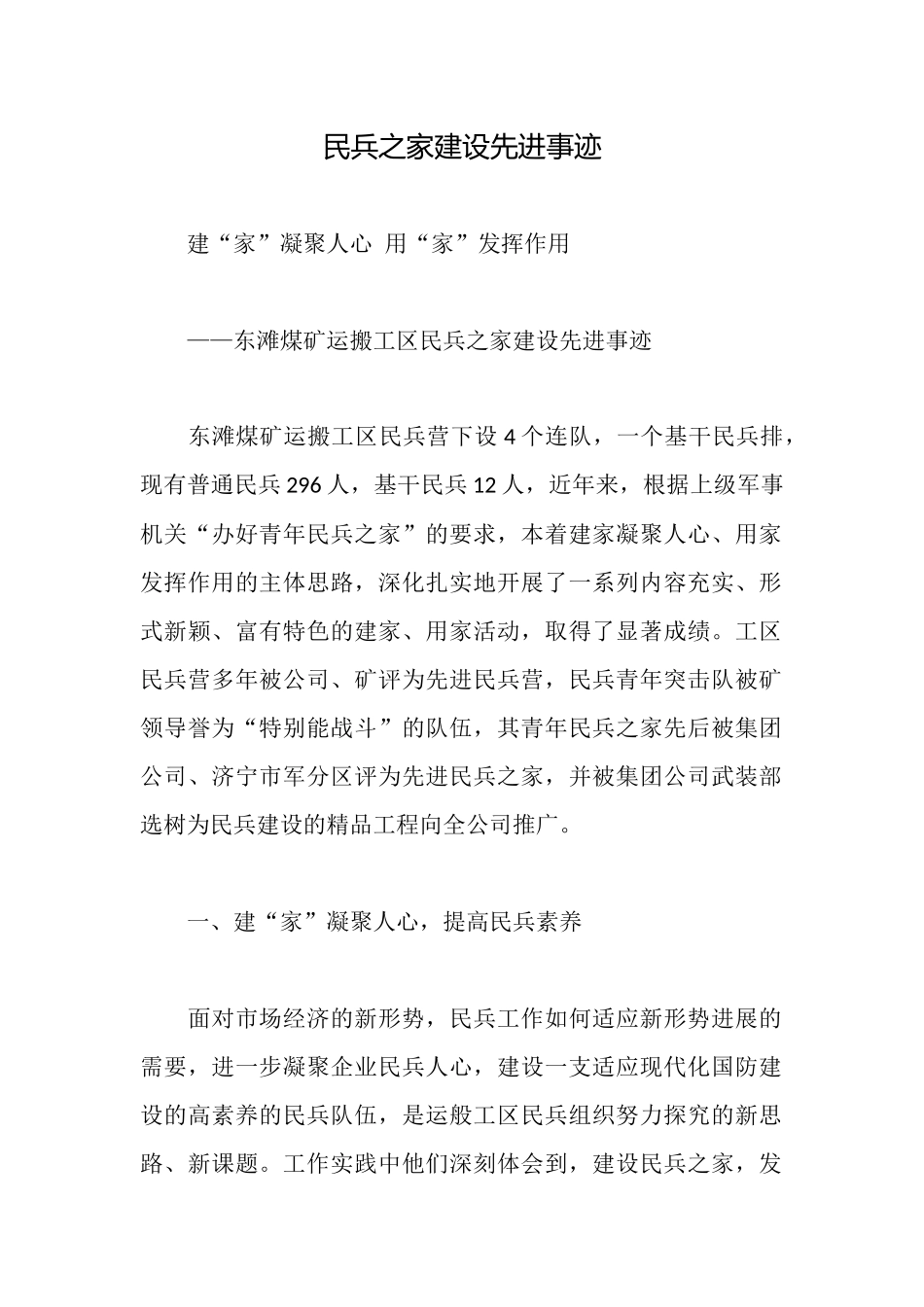 民兵之家建设先进事迹

建“家”凝聚人心 用“家”发挥作用

——东滩煤矿运搬工区民兵之家建设先进事迹

东滩煤矿运搬工区民兵营下设4个连队，一个基干民兵排，现有普通民兵296人，基干民兵12人，近年来，根据上级军事机关“办好青年民兵之家”的要求，本着建家凝聚人心、用家发挥作用的主体思路，深化扎实地开展了一系列内容充实、形式新颖、富有特色的建家、用家活动，取得了显著成绩。工区民兵营多年被公司、矿评为先进民兵营，民兵青年突击队被矿领导誉为“特别能战斗”的队伍，其青年民兵之家先后被集团公司、济宁市军分区评为先进民兵之家，并被集团公司武装部选树为民兵建设的精品工程向全公司推广。

一、建“家”凝聚人心，提高民兵素养

面对市场经济的新形势，民兵工作如何适应新形势进展的需要，进一步凝聚企业民兵人心，建设一支适应现代化国防建设的高素养的民兵队伍，是运般工区民兵组织努力探究的新思路、新课题。工作实践中他们深刻体会到，建设民兵之家，发